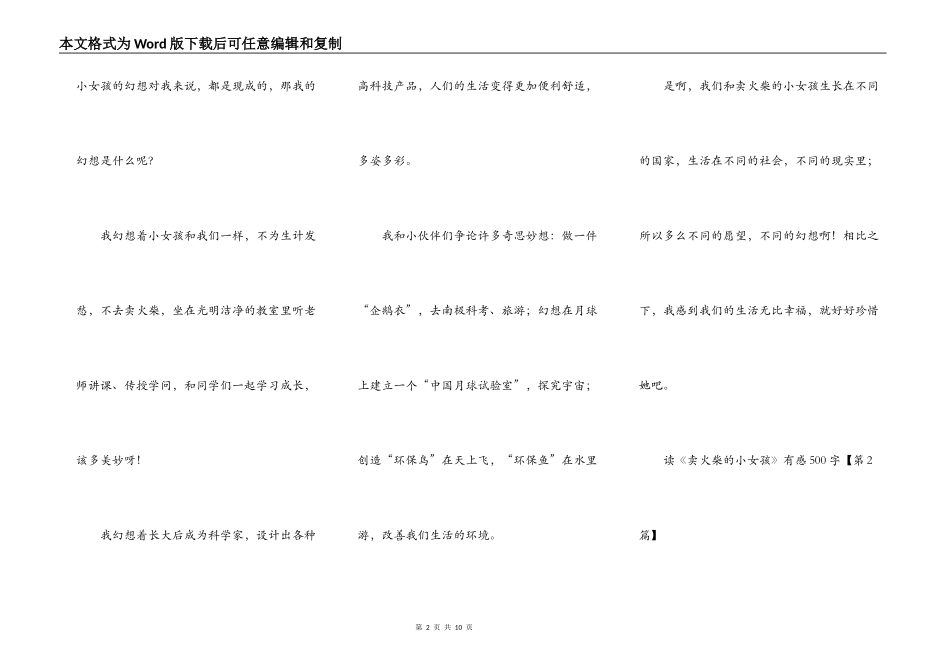 本文格式为Word版下载后可任意编辑和复制

小女孩的幻想对我来说，都是现成的，那我的幻想是什么呢?

我幻想着小女孩和我们一样，不为生计发愁、不去卖火柴，坐在光明洁净的教室里听老师讲课、传授学问，和同学们一起学习成长，该多美妙呀!

我幻想着长大后成为科学家，设计出各种高科技产品，人们的生活变得更加便利舒适，多姿多彩。

我和小伙伴们争论许多奇思妙想：做一件“企鹅衣”，去南极科考、旅游；幻想在月球上建立一个“中国月球试验室”，探究宇宙；创造“环保鸟”在天上飞，“环保鱼”在水里游，改善我们生活的环境。

是啊，我们和卖火柴的小女孩生长在不同的国家，生活在不同的社会，不同的现实里；所以多么不同的愿望，不同的幻想啊！相比之下，我感到我们的生活无比幸福，就好好珍惜她吧。

读《卖火柴的小女孩》有感500字【第2篇】

第 2 页 共 10 页